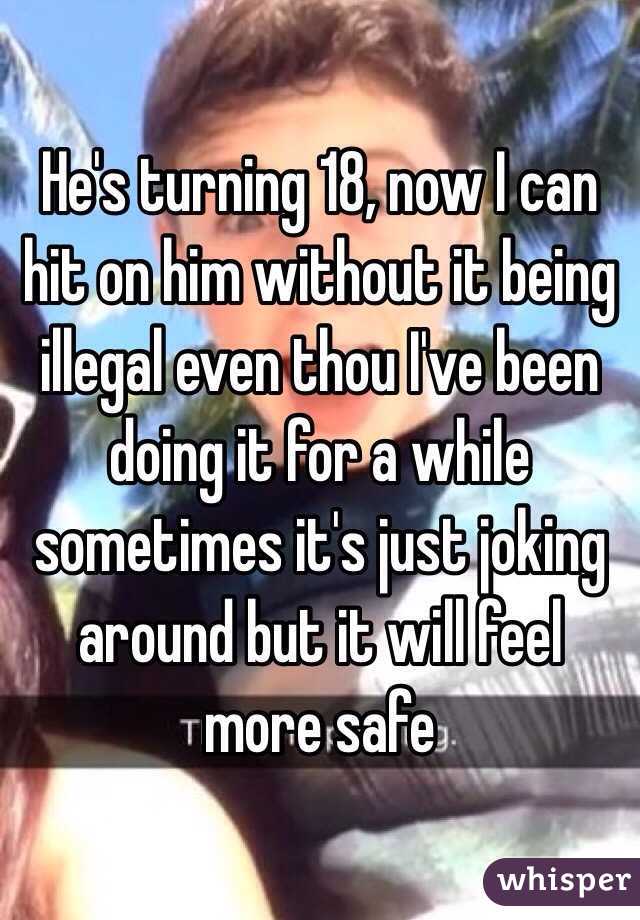 He's turning 18, now I can hit on him without it being illegal even thou I've been doing it for a while sometimes it's just joking around but it will feel more safe

whisper